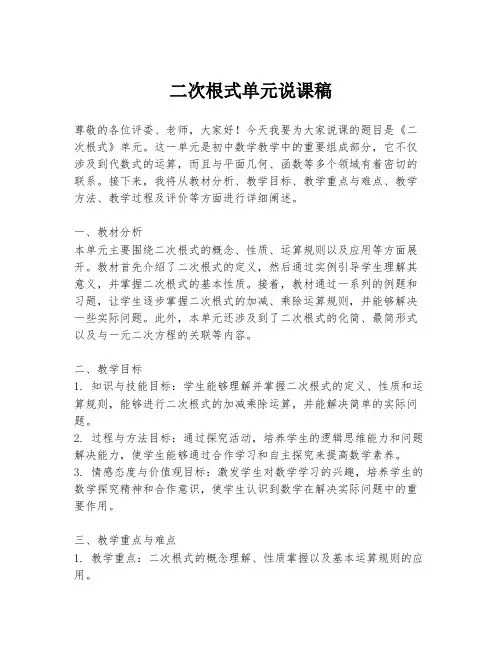 二次根式单元说课稿

尊敬的各位评委、老师，大家好！今天我要为大家说课的题目是《二次根式》单元。这一单元是初中数学教学中的重要组成部分，它不仅涉及到代数式的运算，而且与平面几何、函数等多个领域有着密切的联系。接下来，我将从教材分析、教学目标、教学重点与难点、教学方法、教学过程及评价等方面进行详细阐述。

一、教材分析
本单元主要围绕二次根式的概念、性质、运算规则以及应用等方面展开。教材首先介绍了二次根式的定义，然后通过实例引导学生理解其意义，并掌握二次根式的基本性质。接着，教材通过一系列的例题和习题，让学生逐步掌握二次根式的加减、乘除运算规则，并能够解决一些实际问题。此外，本单元还涉及到了二次根式的化简、最简形式以及与一元二次方程的关联等内容。

二、教学目标
1. 知识与技能目标：学生能够理解并掌握二次根式的定义、性质和运算规则，能够进行二次根式的加减乘除运算，并能解决简单的实际问题。
2. 过程与方法目标：通过探究活动，培养学生的逻辑思维能力和问题解决能力，使学生能够通过合作学习和自主探究来提高数学素养。
3. 情感态度与价值观目标：激发学生对数学学习的兴趣，培养学生的数学探究精神和合作意识，使学生认识到数学在解决实际问题中的重要作用。

三、教学重点与难点
1. 教学重点：二次根式的概念理解、性质掌握以及基本运算规则的应用。